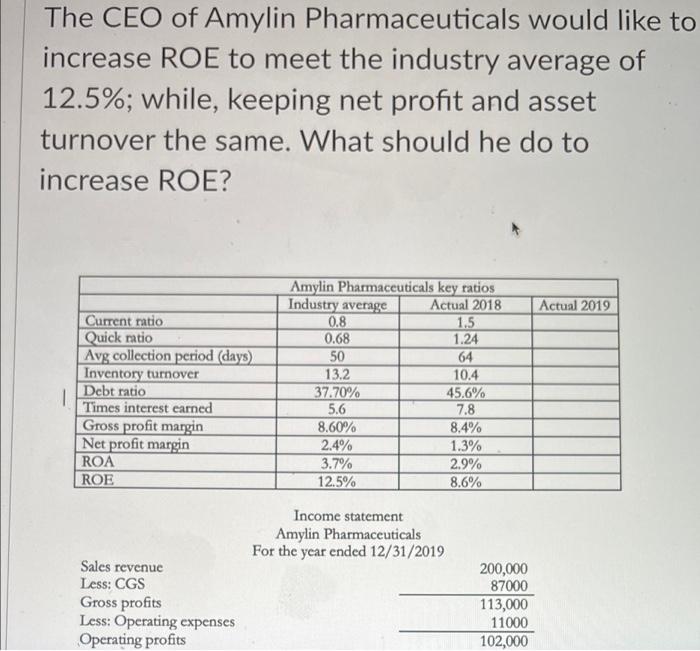 The CEO of Amylin Pharmaceuticals would like to increase ROE to meet the industry average of 12.5%; while, keeping net profit and asset turnover the same. What should he do to increase ROE?

Amylin Pharmaceuticals key ratios

| | Industry average | Actual 2018 | Actual 2019 |
|---|---|---|---|
| Current ratio | 0.8 | 1.5 | |
| Quick ratio | 0.68 | 1.24 | |
| Avg collection period (days) | 50 | 64 | |
| Inventory turnover | 13.2 | 10.4 | |
| Debt ratio | 37.70% | 45.6% | |
| Times interest earned | 5.6 | 7.8 | |
| Gross profit margin | 8.60% | 8.4% | |
| Net profit margin | 2.4% | 1.3% | |
| ROA | 3.7% | 2.9% | |
| ROE | 12.5% | 8.6% | |

Income statement
Amylin Pharmaceuticals
For the year ended 12/31/2019

| | |
|---|---|
| Sales revenue | 200,000 |
| Less: CGS | 87000 |
| Gross profits | 113,000 |
| Less: Operating expenses | 11000 |
| Operating profits | 102,000 |